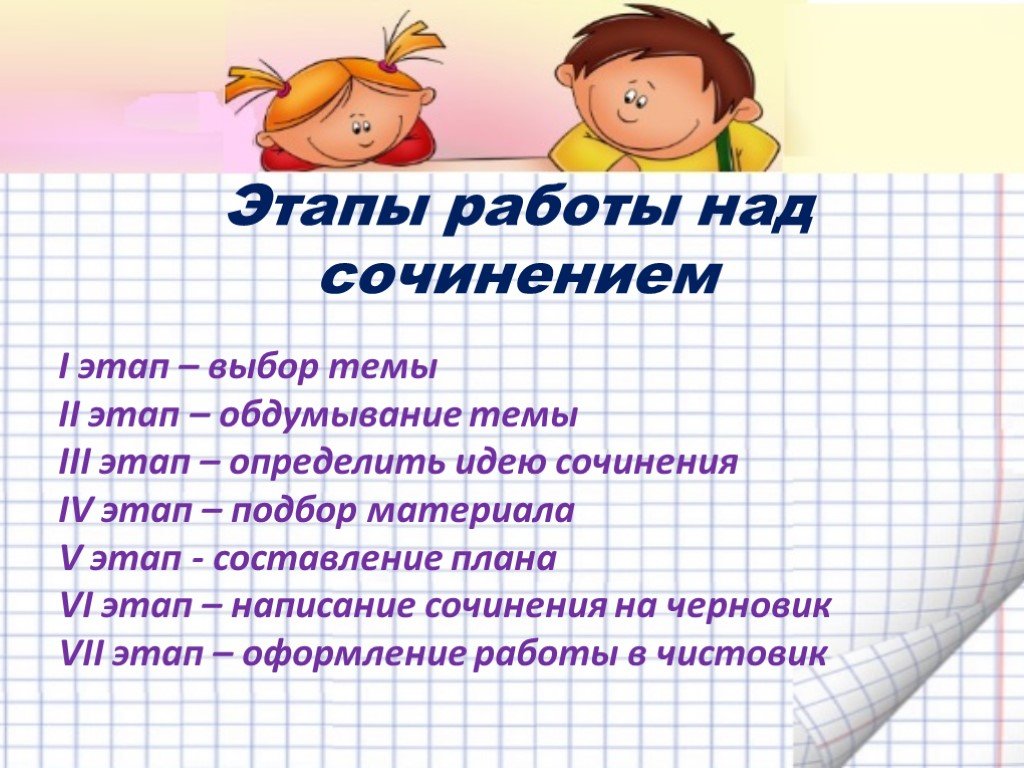 Этапы работы над сочинением

I этап – выбор темы
II этап – обдумывание темы
III этап – определить идею сочинения
IV этап – подбор материала
V этап - составление плана
VI этап – написание сочинения на черновик
VII этап – оформление работы в чистовик